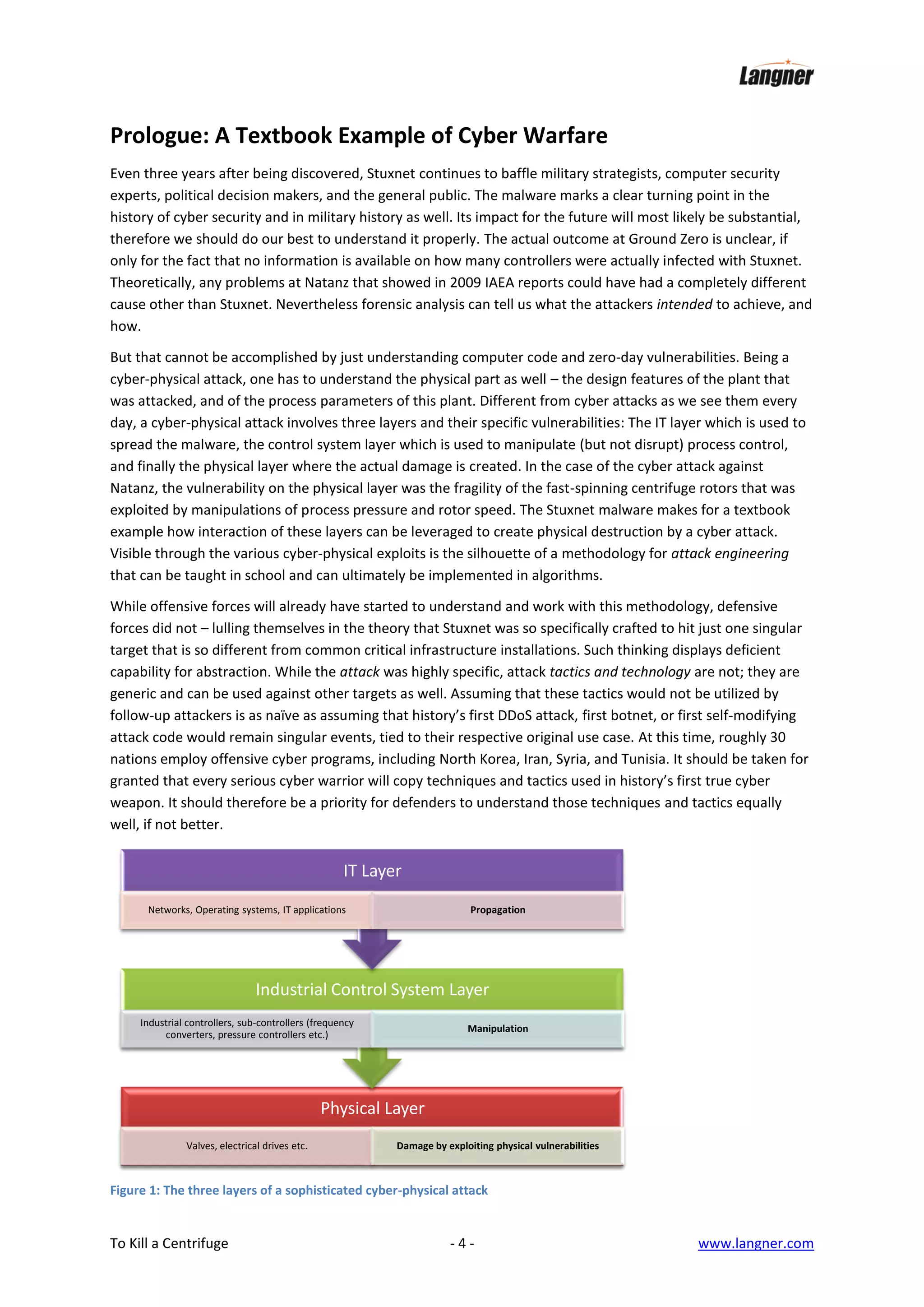 Langner

Prologue: A Textbook Example of Cyber Warfare

Even three years after being discovered, Stuxnet continues to baffle military strategists, computer security experts, political decision makers, and the general public. The malware marks a clear turning point in the history of cyber security and in military history as well. Its impact for the future will most likely be substantial, therefore we should do our best to understand it properly. The actual outcome at Ground Zero is unclear, if only for the fact that no information is available on how many controllers were actually infected with Stuxnet. Theoretically, any problems at Natanz that showed in 2009 IAEA reports could have had a completely different cause other than Stuxnet. Nevertheless forensic analysis can tell us what the attackers intended to achieve, and how.

But that cannot be accomplished by just understanding computer code and zero-day vulnerabilities. Being a cyber-physical attack, one has to understand the physical part as well – the design features of the plant that was attacked, and of the process parameters of this plant. Different from cyber attacks as we see them every day, a cyber-physical attack involves three layers and their specific vulnerabilities: The IT layer which is used to spread the malware, the control system layer which is used to manipulate (but not disrupt) process control, and finally the physical layer where the actual damage is created. In the case of the cyber attack against Natanz, the vulnerability on the physical layer was the fragility of the fast-spinning centrifuge rotors that was exploited by manipulations of process pressure and rotor speed. The Stuxnet malware makes for a textbook example how interaction of these layers can be leveraged to create physical destruction by a cyber attack. Visible through the various cyber-physical exploits is the silhouette of a methodology for attack engineering that can be taught in school and can ultimately be implemented in algorithms.

While offensive forces will already have started to understand and work with this methodology, defensive forces did not – lulling themselves in the theory that Stuxnet was so specifically crafted to hit just one singular target that is so different from common critical infrastructure installations. Such thinking displays deficient capability for abstraction. While the attack was highly specific, attack tactics and technology are not; they are generic and can be used against other targets as well. Assuming that these tactics would not be utilized by follow-up attackers is as naïve as assuming that history's first DDoS attack, first botnet, or first self-modifying attack code would remain singular events, tied to their respective original use case. At this time, roughly 30 nations employ offensive cyber programs, including North Korea, Iran, Syria, and Tunisia. It should be taken for granted that every serious cyber warrior will copy techniques and tactics used in history's first true cyber weapon. It should therefore be a priority for defenders to understand those techniques and tactics equally well, if not better.

IT Layer
Networks, Operating systems, IT applications
Propagation

Industrial Control System Layer
Industrial controllers, sub-controllers (frequency converters, pressure controllers etc.)
Manipulation

Physical Layer
Valves, electrical drives etc.
Damage by exploiting physical vulnerabilities

Figure 1: The three layers of a sophisticated cyber-physical attack

To Kill a Centrifuge - 4 - www.langner.com